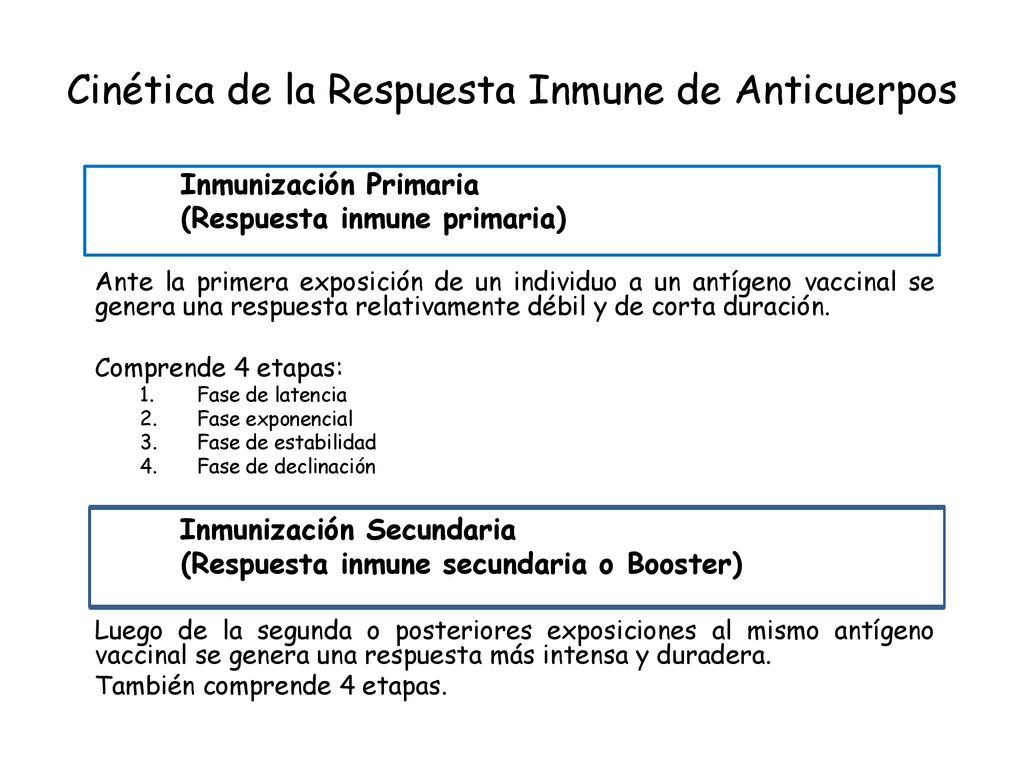 Cinética de la Respuesta Inmune de Anticuerpos

Inmunización Primaria
(Respuesta inmune primaria)

Ante la primera exposición de un individuo a un antígeno vaccinal se genera una respuesta relativamente débil y de corta duración.

Comprende 4 etapas:
1. Fase de latencia
2. Fase exponencial
3. Fase de estabilidad
4. Fase de declinación

Inmunización Secundaria
(Respuesta inmune secundaria o Booster)

Luego de la segunda o posteriores exposiciones al mismo antígeno vaccinal se genera una respuesta más intensa y duradera.
También comprende 4 etapas.